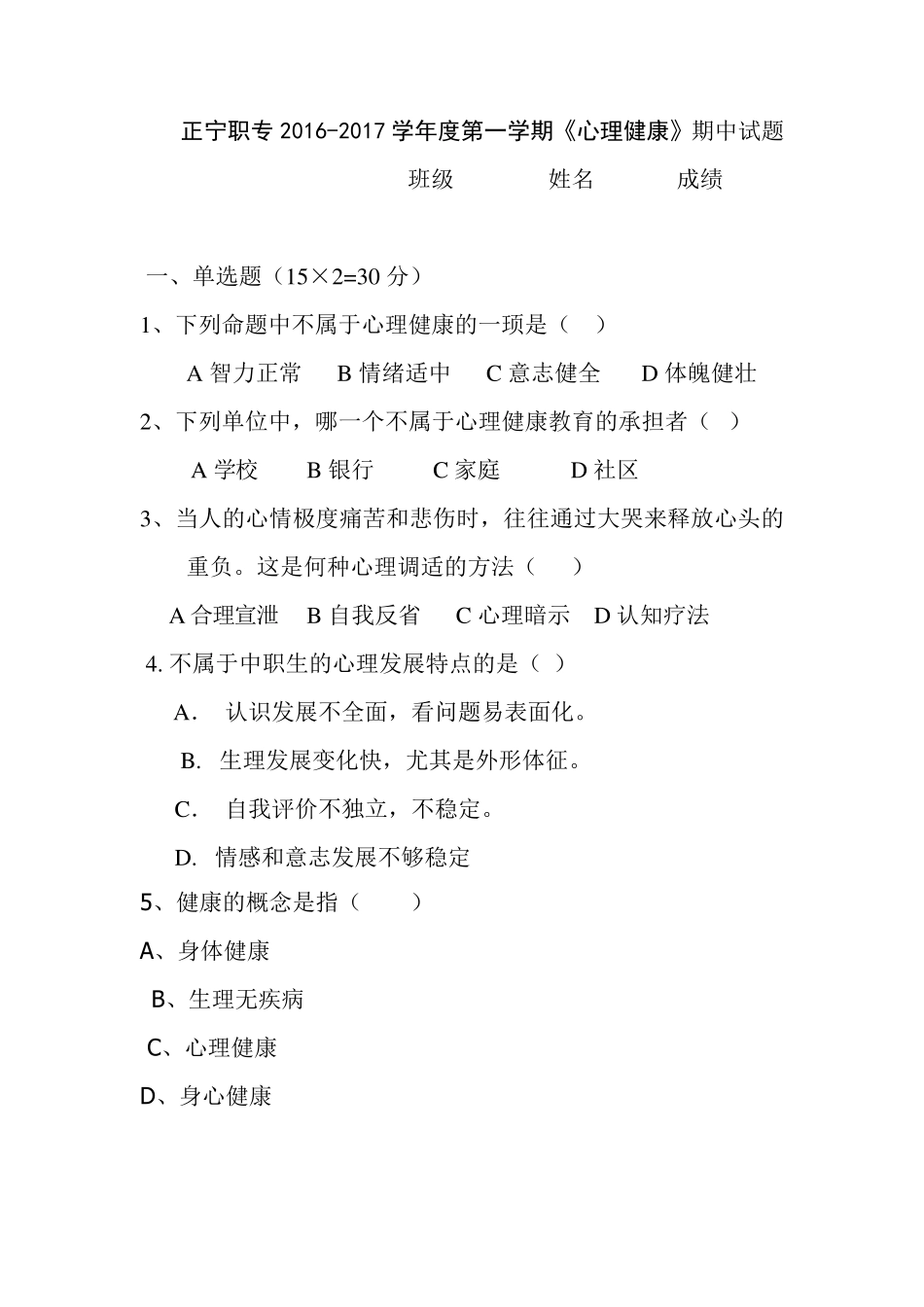 正宁职专 2016-2017 学年度第一学期《心理健康》期中试题

班级　　　姓名　　　成绩

一、单选题（15×2=30 分）

1、下列命题中不属于心理健康的一项是（　）

A 智力正常　B 情绪适中　C 意志健全　D 体魄健壮

2、下列单位中，哪一个不属于心理健康教育的承担者（　）

A 学校　B 银行　C 家庭　D 社区

3、当人的心情极度痛苦和悲伤时，往往通过大哭来释放心头的重负。这是何种心理调适的方法（　）

A 合理宣泄　B 自我反省　C 心理暗示　D 认知疗法

4. 不属于中职生的心理发展特点的是（ ）

A.　认识发展不全面，看问题易表面化。

B.　生理发展变化快，尤其是外形体征。

C.　自我评价不独立，不稳定。

D.　情感和意志发展不够稳定

5、健康的概念是指（　）

A、身体健康

B、生理无疾病

C、心理健康

D、身心健康